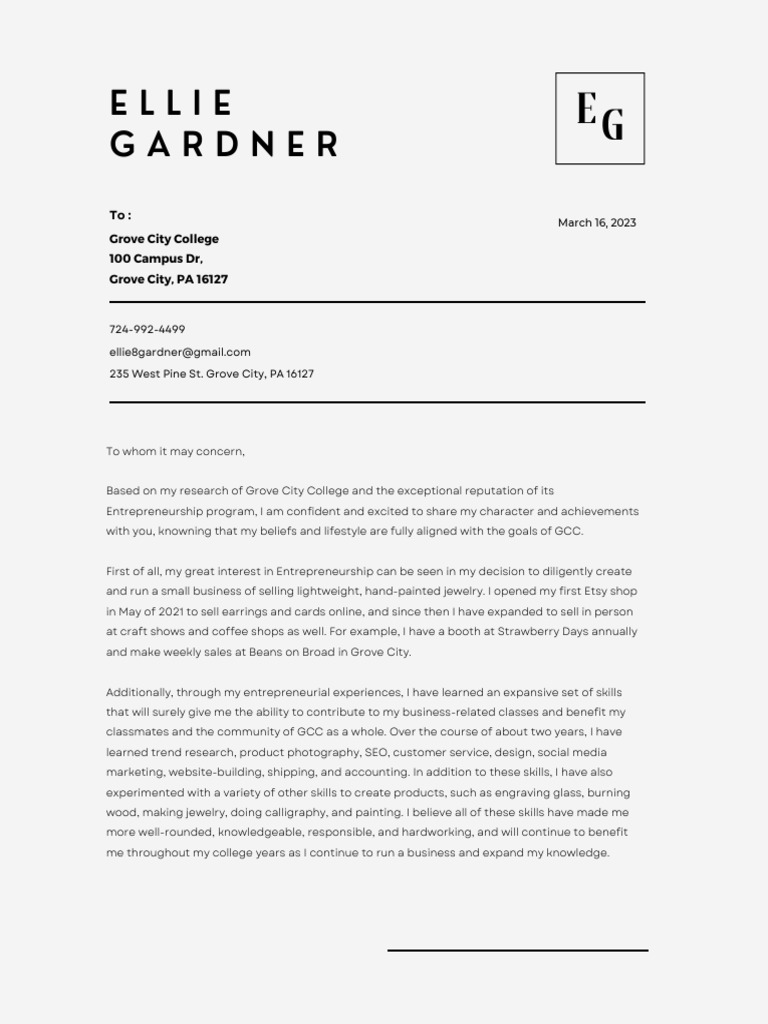 ELLIE
GARDNER

EG

To :
Grove City College
100 Campus Dr,
Grove City, PA 16127

March 16, 2023

724-992-4499
ellie8gardner@gmail.com
235 West Pine St. Grove City, PA 16127

To whom it may concern,

Based on my research of Grove City College and the exceptional reputation of its Entrepreneurship program, I am confident and excited to share my character and achievements with you, knowning that my beliefs and lifestyle are fully aligned with the goals of GCC.

First of all, my great interest in Entrepreneurship can be seen in my decision to diligently create and run a small business of selling lightweight, hand-painted jewelry. I opened my first Etsy shop in May of 2021 to sell earrings and cards online, and since then I have expanded to sell in person at craft shows and coffee shops as well. For example, I have a booth at Strawberry Days annually and make weekly sales at Beans on Broad in Grove City.

Additionally, through my entrepreneurial experiences, I have learned an expansive set of skills that will surely give me the ability to contribute to my business-related classes and benefit my classmates and the community of GCC as a whole. Over the course of about two years, I have learned trend research, product photography, SEO, customer service, design, social media marketing, website-building, shipping, and accounting. In addition to these skills, I have also experimented with a variety of other skills to create products, such as engraving glass, burning wood, making jewelry, doing calligraphy, and painting. I believe all of these skills have made me more well-rounded, knowledgeable, responsible, and hardworking, and will continue to benefit me throughout my college years as I continue to run a business and expand my knowledge.